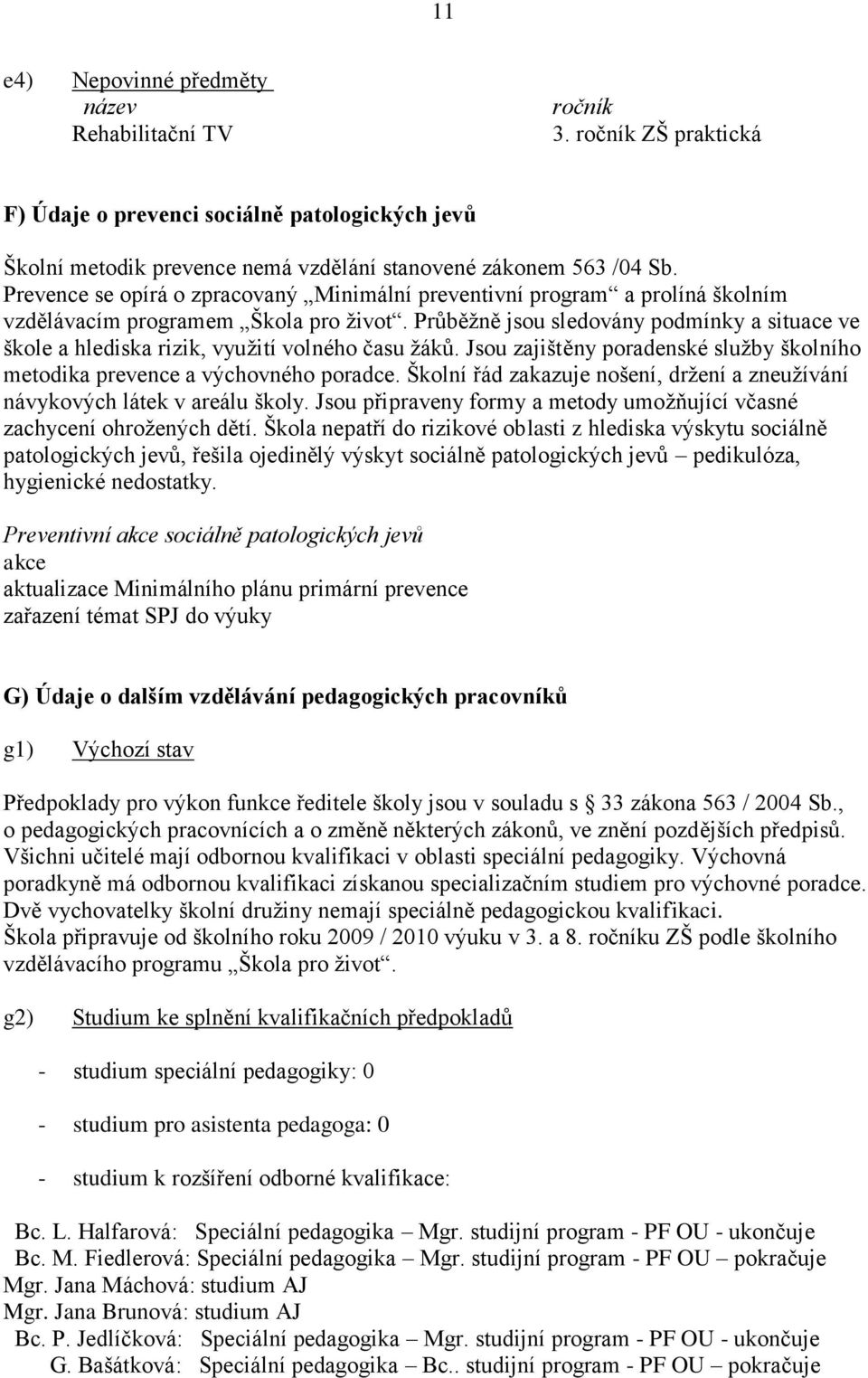 11

e4) Nepovinné předměty

| název | ročník |
|---|---|
| Rehabilitační TV | 3. ročník ZŠ praktická |

F) Údaje o prevenci sociálně patologických jevů

Školní metodik prevence nemá vzdělání stanovené zákonem 563 /04 Sb. Prevence se opírá o zpracovaný „Minimální preventivní program“ a prolíná školním vzdělávacím programem „Škola pro život“. Průběžně jsou sledovány podmínky a situace ve škole a hlediska rizik, využití volného času žáků. Jsou zajištěny poradenské služby školního metodika prevence a výchovného poradce. Školní řád zakazuje nošení, držení a zneužívání návykových látek v areálu školy. Jsou připraveny formy a metody umožňující včasné zachycení ohrožených dětí. Škola nepatří do rizikové oblasti z hlediska výskytu sociálně patologických jevů, řešila ojedinělý výskyt sociálně patologických jevů – pedikulóza, hygienické nedostatky.

Preventivní akce sociálně patologických jevů
akce
aktualizace Minimálního plánu primární prevence
zařazení témat SPJ do výuky

G) Údaje o dalším vzdělávání pedagogických pracovníků

g1) Výchozí stav

Předpoklady pro výkon funkce ředitele školy jsou v souladu s § 33 zákona 563 / 2004 Sb., o pedagogických pracovnících a o změně některých zákonů, ve znění pozdějších předpisů. Všichni učitelé mají odbornou kvalifikaci v oblasti speciální pedagogiky. Výchovná poradkyně má odbornou kvalifikaci získanou specializačním studiem pro výchovné poradce. Dvě vychovatelky školní družiny nemají speciálně pedagogickou kvalifikaci.
Škola připravuje od školního roku 2009 / 2010 výuku v 3. a 8. ročníku ZŠ podle školního vzdělávacího programu „Škola pro život“.

g2) Studium ke splnění kvalifikačních předpokladů

- studium speciální pedagogiky: 0

- studium pro asistenta pedagoga: 0

- studium k rozšíření odborné kvalifikace:

Bc. L. Halfarová: Speciální pedagogika – Mgr. studijní program - PF OU - ukončuje
Bc. M. Fiedlerová: Speciální pedagogika – Mgr. studijní program - PF OU – pokračuje
Mgr. Jana Máchová: studium AJ
Mgr. Jana Brunová: studium AJ
Bc. P. Jedlíčková: Speciální pedagogika – Mgr. studijní program - PF OU - ukončuje
G. Bašátková: Speciální pedagogika – Bc.. studijní program - PF OU – pokračuje